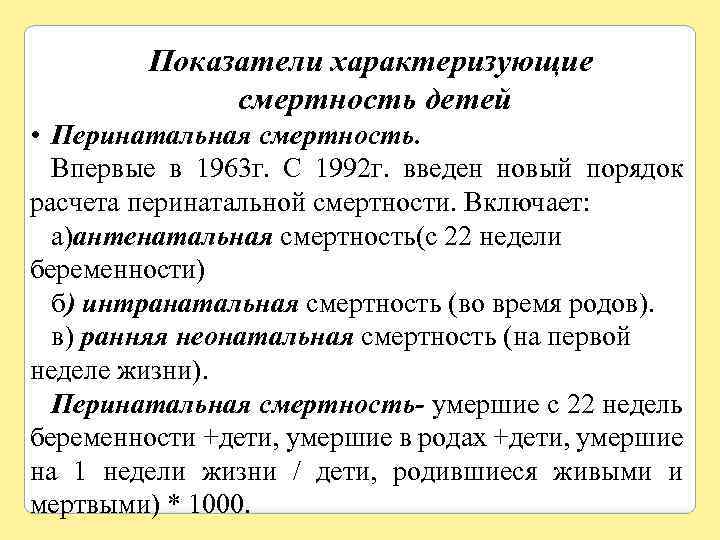 Показатели характеризующие смертность детей

• Перинатальная смертность.

Впервые в 1963г. С 1992г. введен новый порядок расчета перинатальной смертности. Включает:

а)антенатальная смертность(с 22 недели беременности)

б) интранатальная смертность (во время родов).

в) ранняя неонатальная смертность (на первой неделе жизни).

Перинатальная смертность- умершие с 22 недель беременности +дети, умершие в родах +дети, умершие на 1 недели жизни / дети, родившиеся живыми и мертвыми) * 1000.